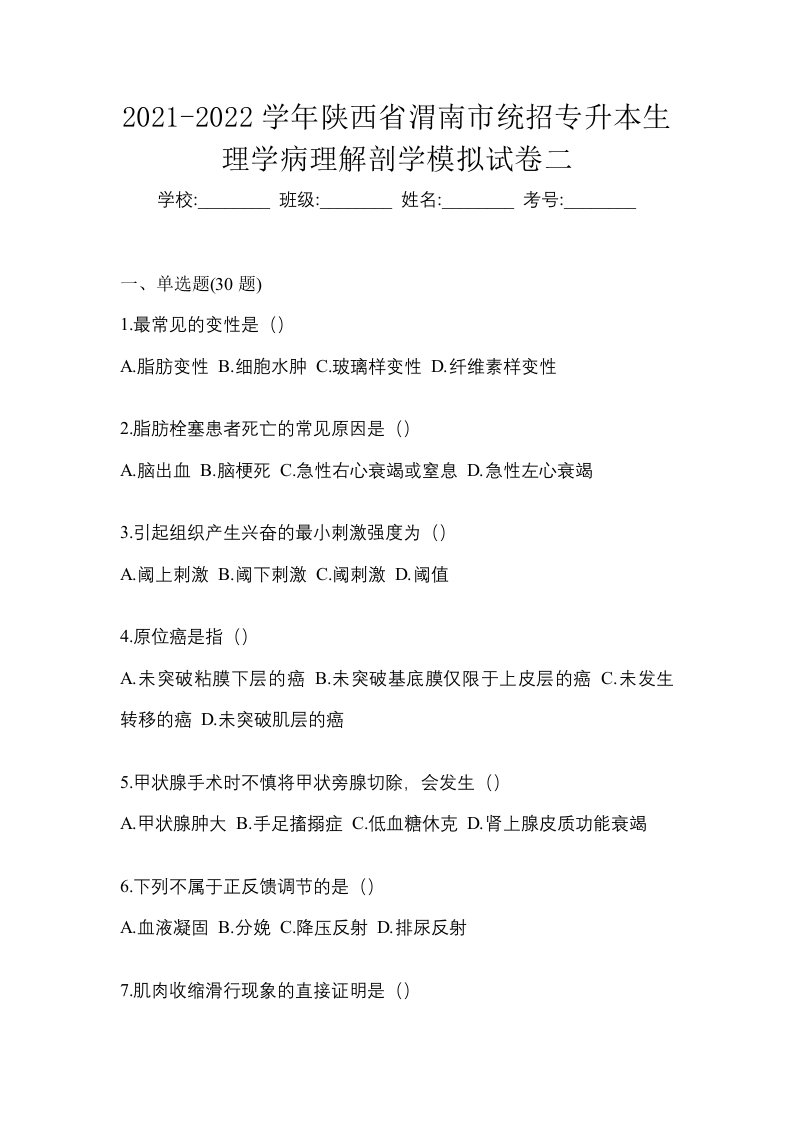 2021-2022 学年陕西省渭南市统招专升本生理学病理解剖学模拟试卷二

学校:________ 班级:________ 姓名:________ 考号:________

一、单选题(30 题)

1.最常见的变性是（）

A.脂肪变性 B.细胞水肿 C.玻璃样变性 D.纤维素样变性

2.脂肪栓塞患者死亡的常见原因是（）

A.脑出血 B.脑梗死 C.急性右心衰竭或窒息 D.急性左心衰竭

3.引起组织产生兴奋的最小刺激强度为（）

A.阈上刺激 B.阈下刺激 C.阈刺激 D.阈值

4.原位癌是指（）

A.未突破粘膜下层的癌 B.未突破基底膜仅限于上皮层的癌 C.未发生转移的癌 D.未突破肌层的癌

5.甲状腺手术时不慎将甲状旁腺切除，会发生（）

A.甲状腺肿大 B.手足搐搦症 C.低血糖休克 D.肾上腺皮质功能衰竭

6.下列不属于正反馈调节的是（）

A.血液凝固 B.分娩 C.降压反射 D.排尿反射

7.肌肉收缩滑行现象的直接证明是（）